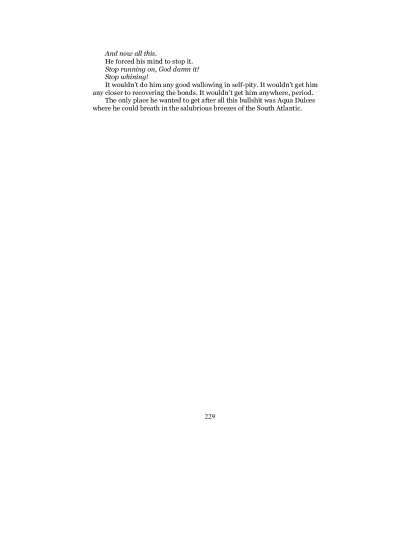 And now all this.

He forced his mind to stop it.

Stop running on, God damn it!

Stop whining!

It wouldn't do him any good wallowing in self-pity. It wouldn't get him any closer to recovering the bonds. It wouldn't get him anywhere, period.

The only place he wanted to get after all this bullshit was Aqua Dulces where he could breath in the salubrious breezes of the South Atlantic.

229